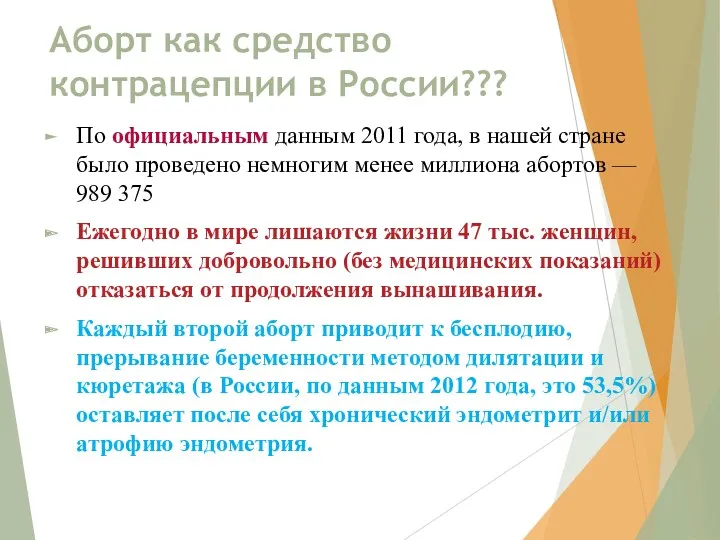 Аборт как средство контрацепции в России???

По официальным данным 2011 года, в нашей стране было проведено немногим менее миллиона абортов — 989 375

Ежегодно в мире лишаются жизни 47 тыс. женщин, решивших добровольно (без медицинских показаний) отказаться от продолжения вынашивания.

Каждый второй аборт приводит к бесплодию, прерывание беременности методом дилятации и кюретажа (в России, по данным 2012 года, это 53,5%) оставляет после себя хронический эндометрит и/или атрофию эндометрия.